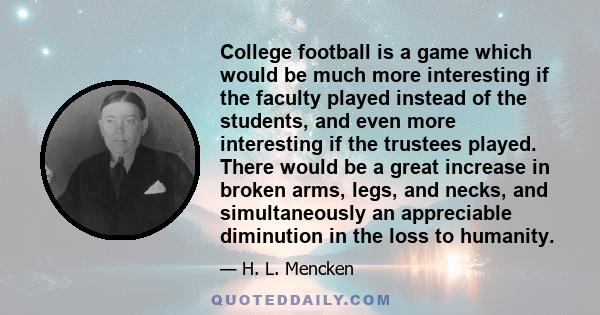 College football is a game which would be much more interesting if the faculty played instead of the students, and even more interesting if the trustees played. There would be a great increase in broken arms, legs, and necks, and simultaneously an appreciable diminution in the loss to humanity.

— H. L. Mencken

QUOTEDDAILY.COM